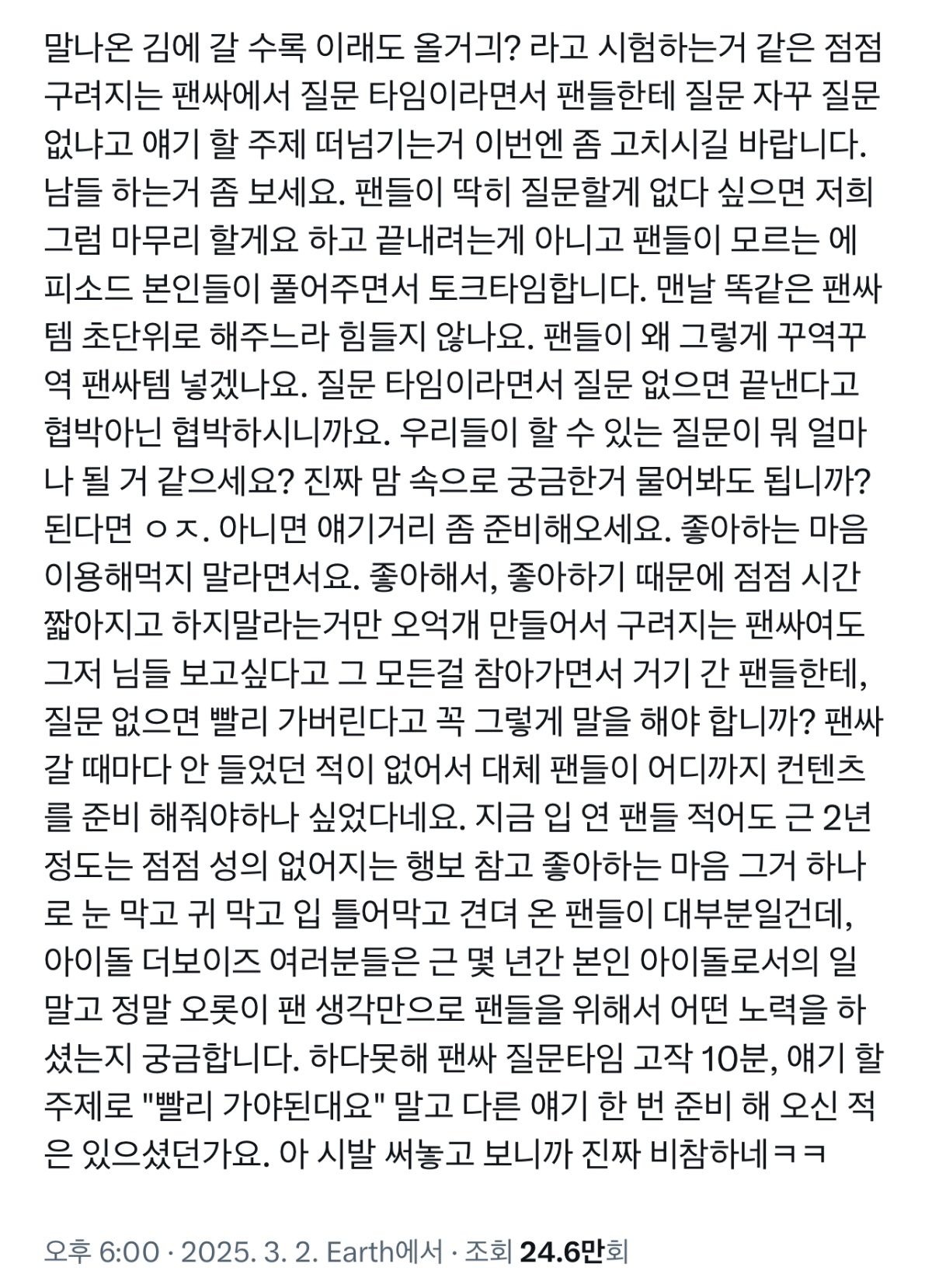 말나온 김에 갈 수록 이래도 올거긔? 라고 시험하는거 같은 점점 구려지는 팬싸에서 질문 타임이라면서 팬들한테 질문 자꾸 질문 없냐고 얘기 할 주제 떠넘기는거 이번엔 좀 고치시길 바랍니다. 남들 하는거 좀 보세요. 팬들이 딱히 질문할게 없다 싶으면 저희 그럼 마무리 할게요 하고 끝내려는게 아니고 팬들이 모르는 에피소드 본인들이 풀어주면서 토크타임합니다. 맨날 똑같은 팬싸템 초단위로 해주느라 힘들지 않나요. 팬들이 왜 그렇게 꾸역꾸역 팬싸템 넣겠나요. 질문 타임이라면서 질문 없으면 끝낸다고 협박아닌 협박하시니까요. 우리들이 할 수 있는 질문이 뭐 얼마나 될 거 같으세요? 진짜 맘 속으로 궁금한거 물어봐도 됩니까? 된다면 ㅇㅈ. 아니면 얘기거리 좀 준비해오세요. 좋아하는 마음 이용해먹지 말라면서요. 좋아해서, 좋아하기 때문에 점점 시간 짧아지고 하지말라는거만 오억개 만들어서 구려지는 팬싸여도 그저 님들 보고싶다고 그 모든걸 참아가면서 거기 간 팬들한테, 질문 없으면 빨리 가버린다고 꼭 그렇게 말을 해야 합니까? 팬싸 갈 때마다 안 들었던 적이 없어서 대체 팬들이 어디까지 컨텐츠를 준비 해줘야하나 싶었다네요. 지금 입 연 팬들 적어도 근 2년 정도는 점점 성의 없어지는 행보 참고 좋아하는 마음 그거 하나로 눈 막고 귀 막고 입 틀어막고 견뎌 온 팬들이 대부분일건데, 아이돌 더보이즈 여러분들은 근 몇 년간 본인 아이돌로서의 일 말고 정말 오롯이 팬 생각만으로 팬들을 위해서 어떤 노력을 하셨는지 궁금합니다. 하다못해 팬싸 질문타임 고작 10분, 얘기 할 주제로 "빨리 가야된대요" 말고 다른 얘기 한 번 준비 해 오신 적은 있으셨던가요. 아 시발 써놓고 보니까 진짜 비참하네ㅋㅋ

오후 6:00 · 2025. 3. 2. Earth에서 · 조회 24.6만회